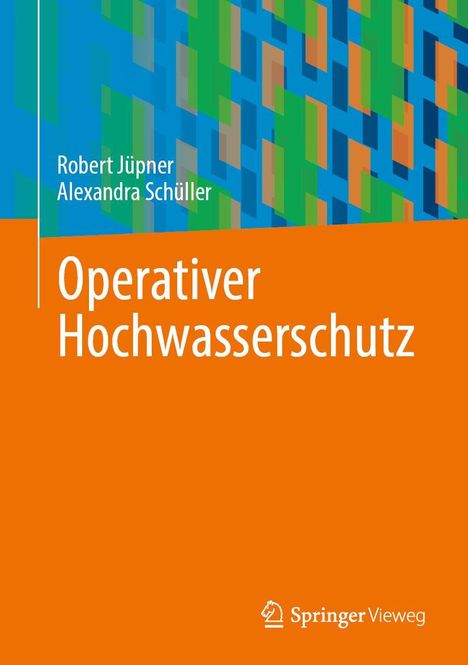 Robert Jüpner
Alexandra Schüller

Operativer Hochwasserschutz

Springer Vieweg